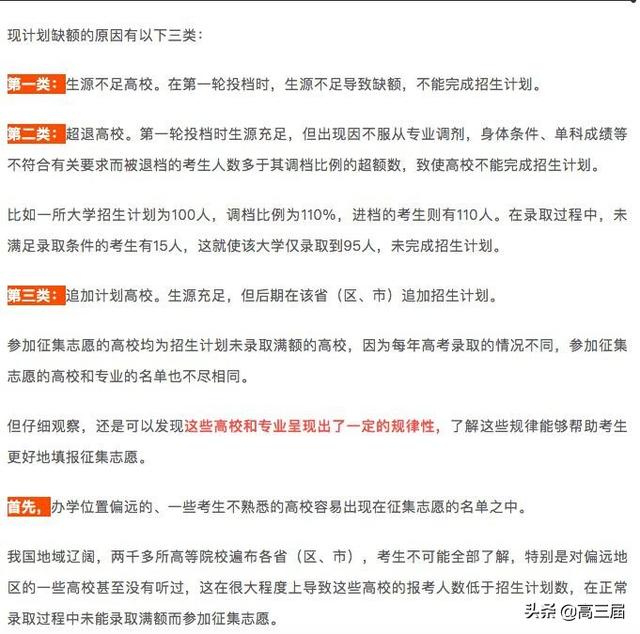 现计划缺额的原因有以下三类：

第一类：生源不足高校。在第一轮投档时，生源不足导致缺额，不能完成招生计划。

第二类：超退高校。第一轮投档时生源充足，但出现因不服从专业调剂，身体条件、单科成绩等不符合有关要求而被退档的考生人数多于其调档比例的超额数，致使高校不能完成招生计划。

比如一所大学招生计划为100人，调档比例为110%，进档的考生则有110人。在录取过程中，未满足录取条件的考生有15人，这就使该大学仅录取到95人，未完成招生计划。

第三类：追加计划高校。生源充足，但后期在该省（区、市）追加招生计划。

参加征集志愿的高校均为招生计划未录取满额的高校，因为每年高考录取的情况不同，参加征集志愿的高校和专业的名单也不尽相同。

但仔细观察，还是可以发现这些高校和专业呈现出了一定的规律性，了解这些规律能够帮助考生更好地填报征集志愿。

首先，办学位置偏远的、一些考生不熟悉的高校容易出现在征集志愿的名单之中。

我国地域辽阔，两千多所高等院校遍布各省（区、市），考生不可能全部了解，特别是对偏远地区的一些高校甚至没有听过，这在很大程度上导致这些高校的报考人数低于招生计划数，在正常录取过程中未能录取满额而参加征集志愿。

头条 @高三届